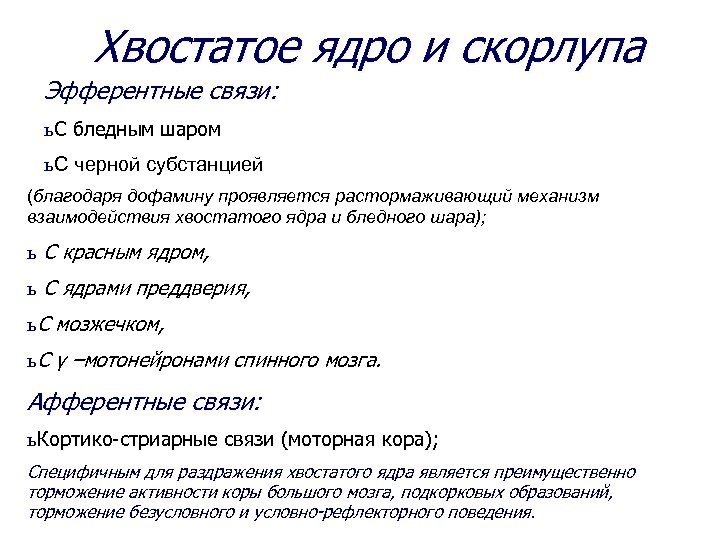 Хвостатое ядро и скорлупа

Эфферентные связи:

ьС бледным шаром

ьС черной субстанцией

(благодаря дофамину проявляется растормаживающий механизм взаимодействия хвостатого ядра и бледного шара);

ь С красным ядром,

ь С ядрами преддверия,

ьС мозжечком,

ьС γ –мотонейронами спинного мозга.

Афферентные связи:

ьКортико-стриарные связи (моторная кора);

Специфичным для раздражения хвостатого ядра является преимущественно торможение активности коры большого мозга, подкорковых образований, торможение безусловного и условно-рефлекторного поведения.